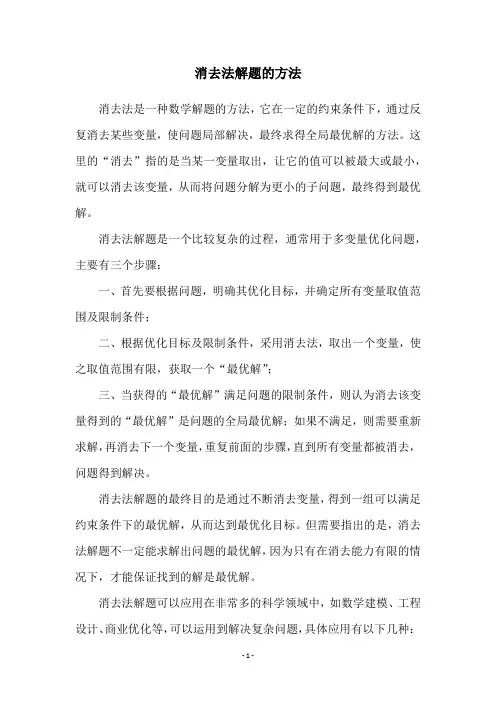 消去法解题的方法

消去法是一种数学解题的方法，它在一定的约束条件下，通过反复消去某些变量，使问题局部解决，最终求得全局最优解的方法。这里的“消去”指的是当某一变量取出，让它的值可以被最大或最小，就可以消去该变量，从而将问题分解为更小的子问题，最终得到最优解。

消去法解题是一个比较复杂的过程，通常用于多变量优化问题，主要有三个步骤：

一、首先要根据问题，明确其优化目标，并确定所有变量取值范围及限制条件；

二、根据优化目标及限制条件，采用消去法，取出一个变量，使之取值范围有限，获取一个“最优解”；

三、当获得的“最优解”满足问题的限制条件，则认为消去该变量得到的“最优解”是问题的全局最优解；如果不满足，则需要重新求解，再消去下一个变量，重复前面的步骤，直到所有变量都被消去，问题得到解决。

消去法解题的最终目的是通过不断消去变量，得到一组可以满足约束条件下的最优解，从而达到最优化目标。但需要指出的是，消去法解题不一定能求解出问题的最优解，因为只有在消去能力有限的情况下，才能保证找到的解是最优解。

消去法解题可以应用在非常多的科学领域中，如数学建模、工程设计、商业优化等，可以运用到解决复杂问题，具体应用有以下几种：

- 1 -